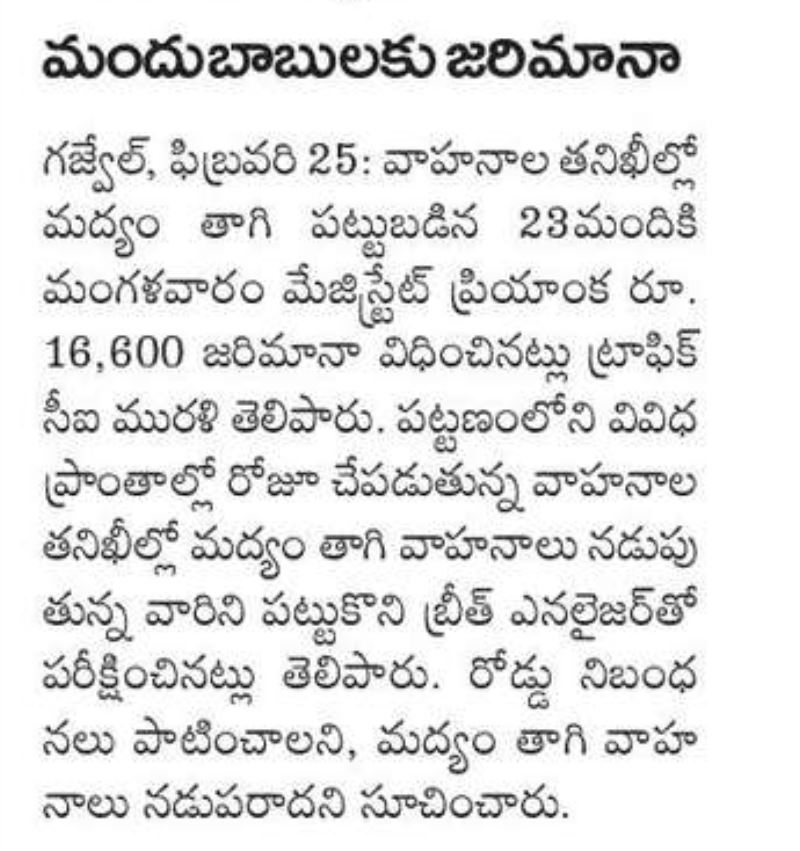 మందుబాబులకు జరిమానా

గజ్వేల్, ఫిబ్రవరి 25: వాహనాల తనిఖీల్లో మద్యం తాగి పట్టుబడిన 23మందికి మంగళవారం మేజిస్ట్రేట్ ప్రియాంక రూ. 16,600 జరిమానా విధించినట్లు ట్రాఫిక్ సీఐ మురళి తెలిపారు. పట్టణంలోని వివిధ ప్రాంతాల్లో రోజూ చేపడుతున్న వాహనాల తనిఖీల్లో మద్యం తాగి వాహనాలు నడుపుతున్న వారిని పట్టుకొని బ్రీత్ ఎనలైజర్‌తో పరీక్షించినట్లు తెలిపారు. రోడ్డు నిబంధనలు పాటించాలని, మద్యం తాగి వాహనాలు నడుపరాదని సూచించారు.